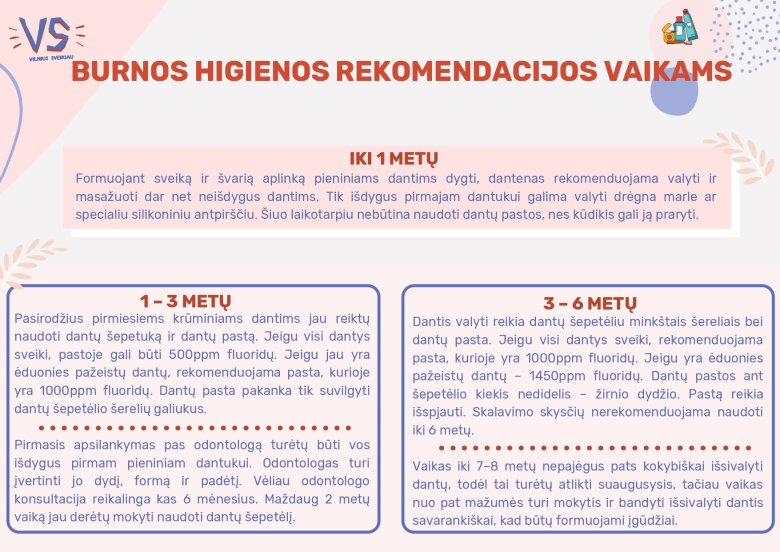 VS
VILNIUS SVEIKIAU

BURNOS HIGIENOS REKOMENDACIJOS VAIKAMS

IKI 1 METŲ

Formuojant sveiką ir švarią aplinką pieniniams dantims dygti, dantenas rekomenduojama valyti ir masažuoti dar net neišdygus dantims. Tik išdygus pirmajam dantukui galima valyti drėgna marle ar specialiu silikoniniu antpirščiu. Šiuo laikotarpiu nebūtina naudoti dantų pastos, nes kūdikis gali ją praryti.

1 – 3 METŲ

Pasirodžius pirmiesiems krūminiams dantims jau reiktų naudoti dantų šepetuką ir dantų pastą. Jeigu visi dantys sveiki, pastoje gali būti 500ppm fluoridų. Jeigu jau yra ėduonies pažeistų dantų, rekomenduojama pasta, kurioje yra 1000ppm fluoridų. Dantų pasta pakanka tik suvilgyti dantų šepetėlio šerelių galiukus.

Pirmasis apsilankymas pas odontologą turėtų būti vos išdygus pirmam pieniniam dantukui. Odontologas turi įvertinti jo dydį, formą ir padėtį. Vėliau odontologo konsultacija reikalinga kas 6 mėnesius. Maždaug 2 metų vaiką jau derėtų mokyti naudoti dantų šepetėlį.

3 – 6 METŲ

Dantis valyti reikia dantų šepetėliu minkštais šereliais bei dantų pasta. Jeigu visi dantys sveiki, rekomenduojama pasta, kurioje yra 1000ppm fluoridų. Jeigu yra ėduonies pažeistų dantų – 1450ppm fluoridų. Dantų pastos ant šepetėlio kiekis nedidelis – žirnio dydžio. Pastą reikia išspjauti. Skalavimo skysčių nerekomenduojama naudoti iki 6 metų.

Vaikas iki 7–8 metų nepajėgus pats kokybiškai išsivalyti dantų, todėl tai turėtų atlikti suaugusysis, tačiau vaikas nuo pat mažumės turi mokytis ir bandyti išsivalyti dantis savarankiškai, kad būtų formuojami įgūdžiai.